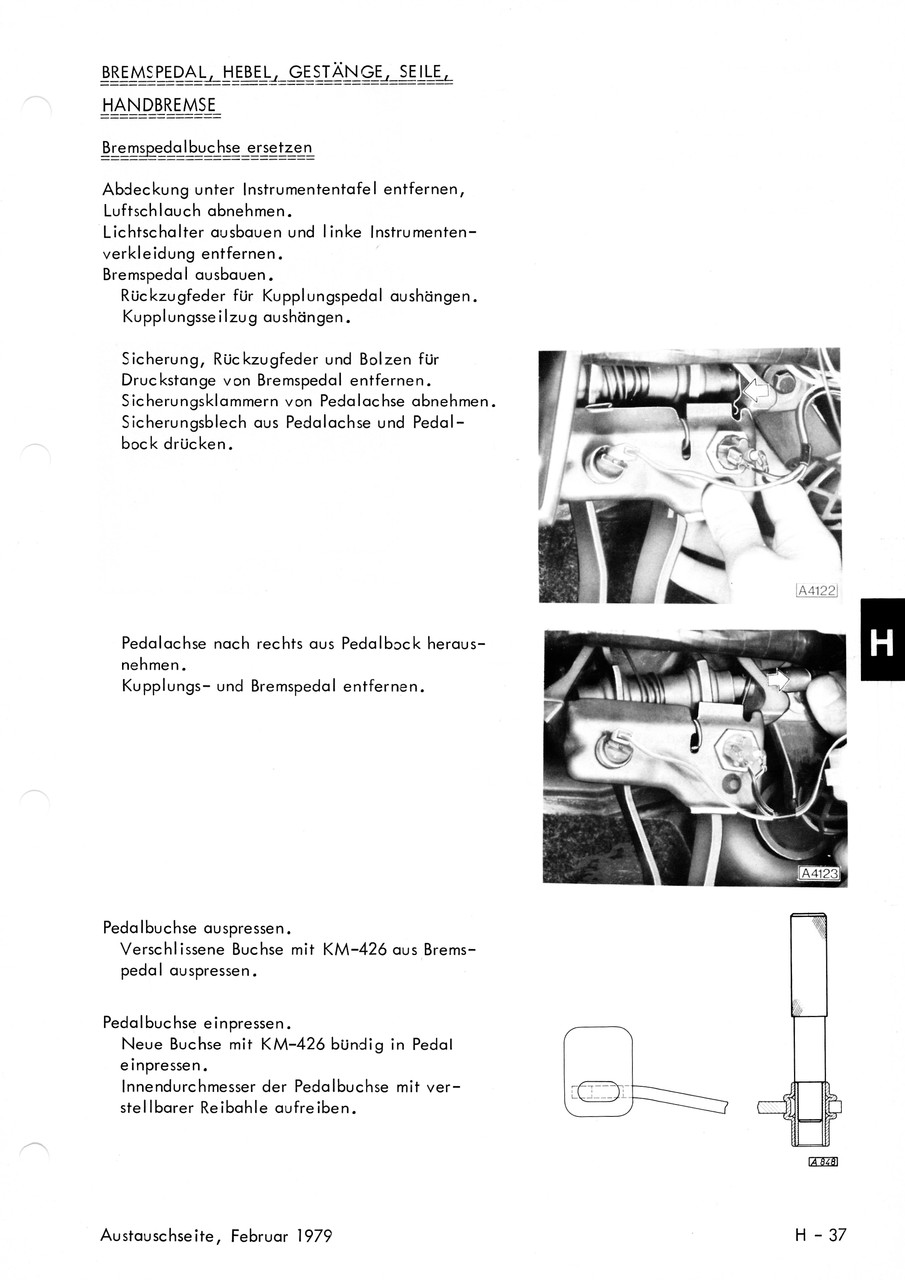 BREMSPEDAL, HEBEL, GESTÄNGE, SEILE, HANDBREMSE

Bremspedalbuchse ersetzen

Abdeckung unter Instrumententafel entfernen, Luftschlauch abnehmen.
Lichtschalter ausbauen und linke Instrumentenverkleidung entfernen.
Bremspedal ausbauen.
Rückzugfeder für Kupplungspedal aushängen.
Kupplungsseilzug aushängen.

Sicherung, Rückzugfeder und Bolzen für Druckstange von Bremspedal entfernen.
Sicherungsklammern von Pedalachse abnehmen.
Sicherungsblech aus Pedalachse und Pedalbock drücken.

A4122

H

Pedalachse nach rechts aus Pedalbock herausnehmen.
Kupplungs- und Bremspedal entfernen.

A4123

Pedalbuchse auspressen.
Verschlissene Buchse mit KM-426 aus Bremspedal auspressen.

Pedalbuchse einpressen.
Neue Buchse mit KM-426 bündig in Pedal einpressen.
Innendurchmesser der Pedalbuchse mit verstellbarer Reibahle aufreiben.

A 848

Austauschseite, Februar 1979

H - 37